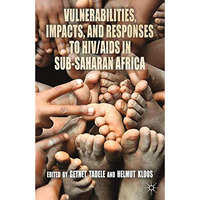 VULNERABILITIES, IMPACTS, AND RESPONSES TO HIV/AIDS IN SUB-SAHARAN AFRICA

EDITED BY GETNET TADELE AND HELMUT KLOOS